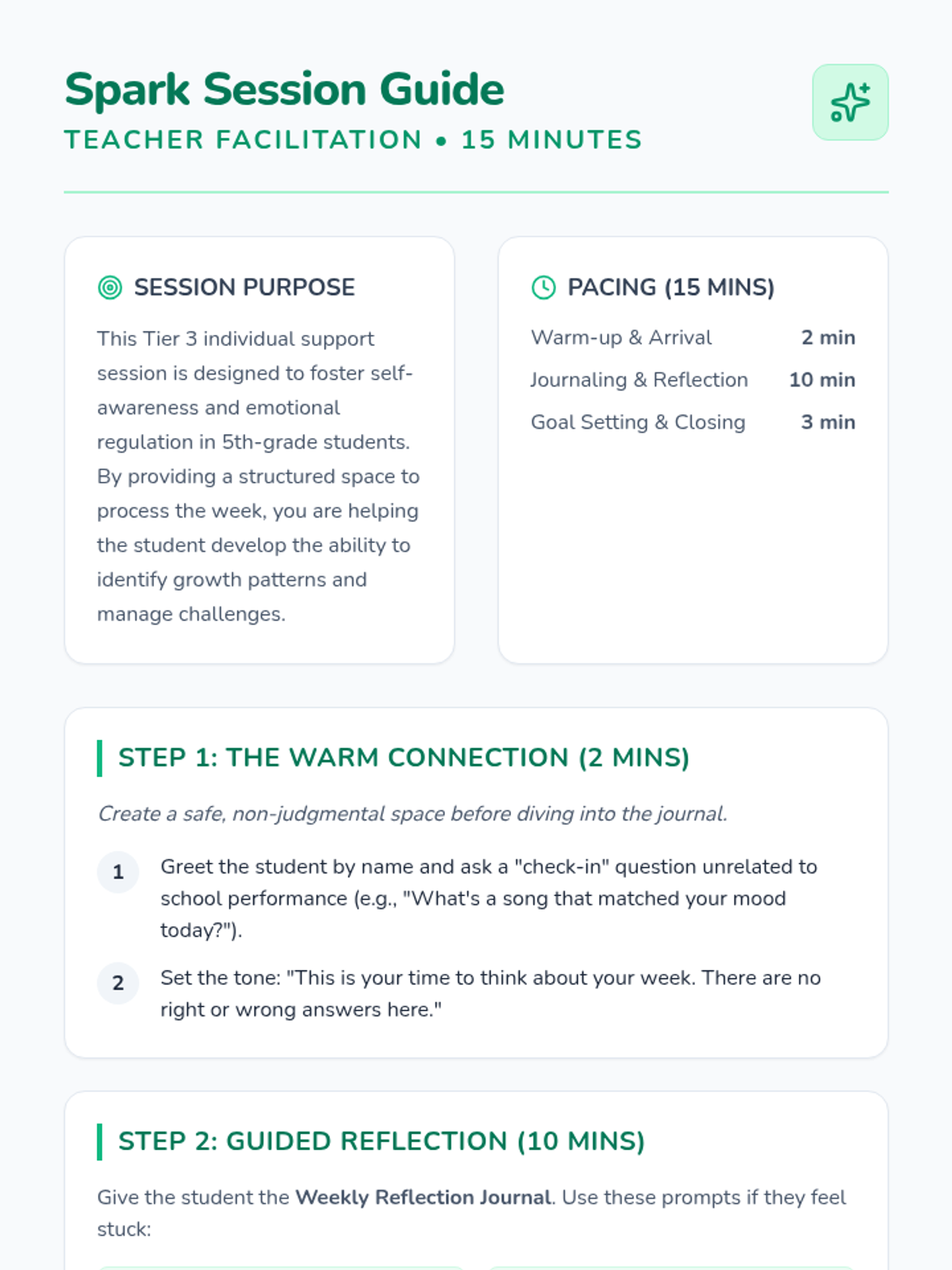 Spark Session Guide
TEACHER FACILITATION • 15 MINUTES

SESSION PURPOSE

This Tier 3 individual support session is designed to foster self-awareness and emotional regulation in 5th-grade students. By providing a structured space to process the week, you are helping the student develop the ability to identify growth patterns and manage challenges.

PACING (15 MINS)

Warm-up & Arrival 2 min
Journaling & Reflection 10 min
Goal Setting & Closing 3 min

STEP 1: THE WARM CONNECTION (2 MINS)

Create a safe, non-judgmental space before diving into the journal.

1 Greet the student by name and ask a "check-in" question unrelated to school performance (e.g., "What's a song that matched your mood today?").

2 Set the tone: "This is your time to think about your week. There are no right or wrong answers here."

STEP 2: GUIDED REFLECTION (10 MINS)

Give the student the Weekly Reflection Journal. Use these prompts if they feel stuck: